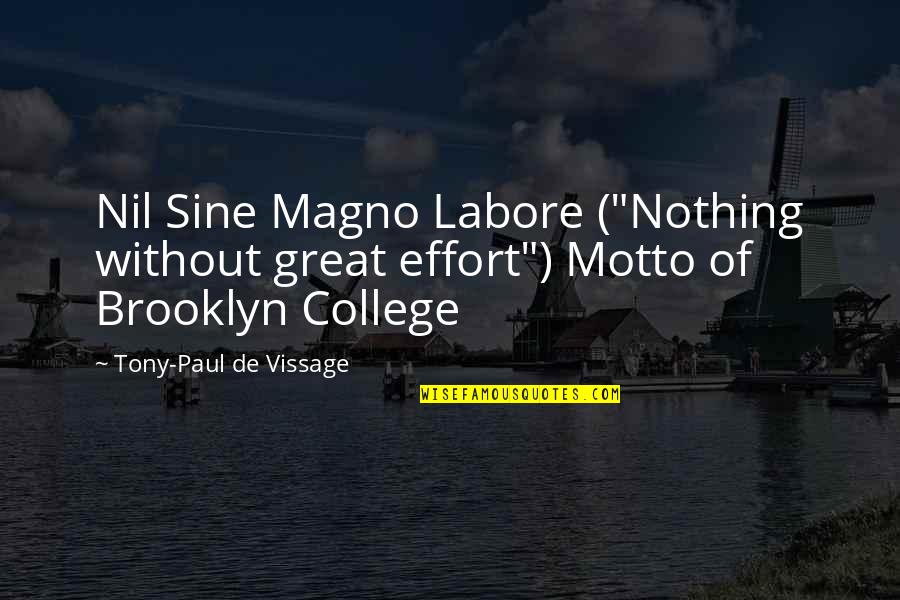 Nil Sine Magno Labore ("Nothing without great effort") Motto of Brooklyn College

~ Tony-Paul de Vissage

WISEFAMOUSQUOTES.COM